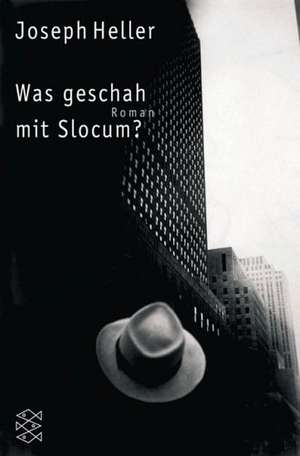 Joseph Heller

Was geschah mit Slocum?

Roman